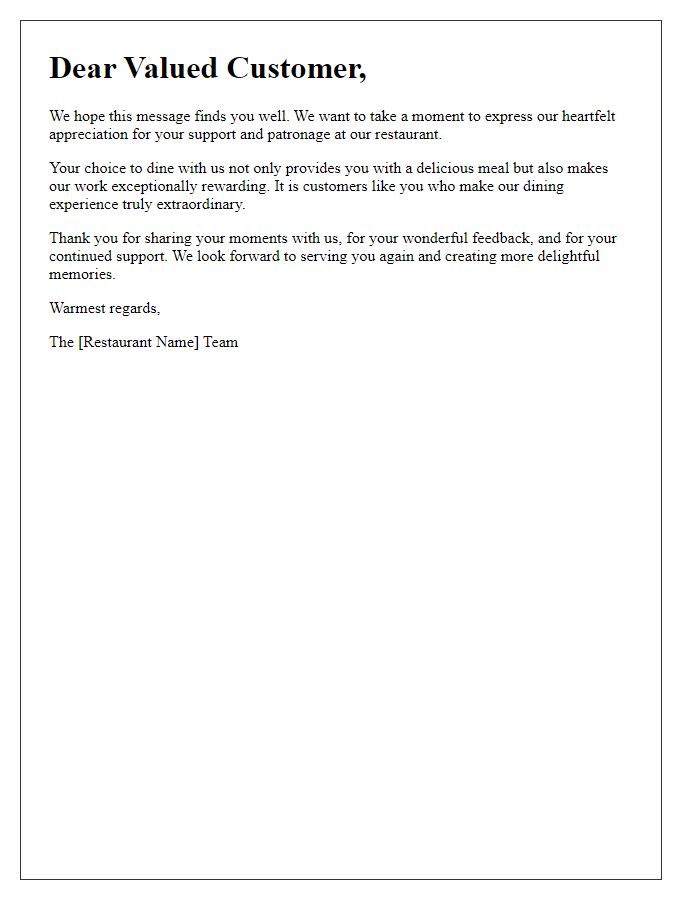 Dear Valued Customer,

We hope this message finds you well. We want to take a moment to express our heartfelt appreciation for your support and patronage at our restaurant.

Your choice to dine with us not only provides you with a delicious meal but also makes our work exceptionally rewarding. It is customers like you who make our dining experience truly extraordinary.

Thank you for sharing your moments with us, for your wonderful feedback, and for your continued support. We look forward to serving you again and creating more delightful memories.

Warmest regards,

The [Restaurant Name] Team